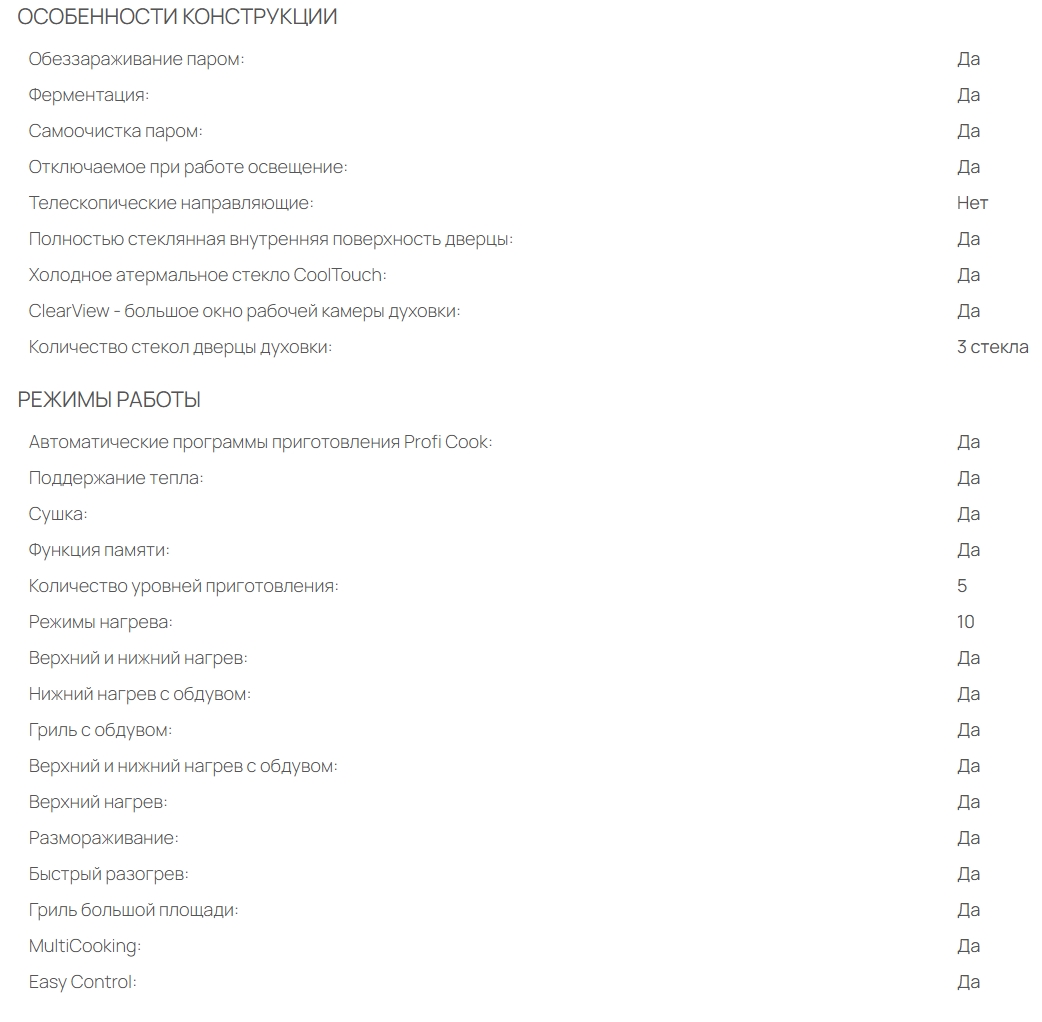 ОСОБЕННОСТИ КОНСТРУКЦИИ

| | |
|---|---|
| Обеззараживание паром: | Да |
| Ферментация: | Да |
| Самоочистка паром: | Да |
| Отключаемое при работе освещение: | Да |
| Телескопические направляющие: | Нет |
| Полностью стеклянная внутренняя поверхность дверцы: | Да |
| Холодное атермальное стекло CoolTouch: | Да |
| ClearView - большое окно рабочей камеры духовки: | Да |
| Количество стекол дверцы духовки: | 3 стекла |

РЕЖИМЫ РАБОТЫ

| | |
|---|---|
| Автоматические программы приготовления Profi Cook: | Да |
| Поддержание тепла: | Да |
| Сушка: | Да |
| Функция памяти: | Да |
| Количество уровней приготовления: | 5 |
| Режимы нагрева: | 10 |
| Верхний и нижний нагрев: | Да |
| Нижний нагрев с обдувом: | Да |
| Гриль с обдувом: | Да |
| Верхний и нижний нагрев с обдувом: | Да |
| Верхний нагрев: | Да |
| Размораживание: | Да |
| Быстрый разогрев: | Да |
| Гриль большой площади: | Да |
| MultiCooking: | Да |
| Easy Control: | Да |